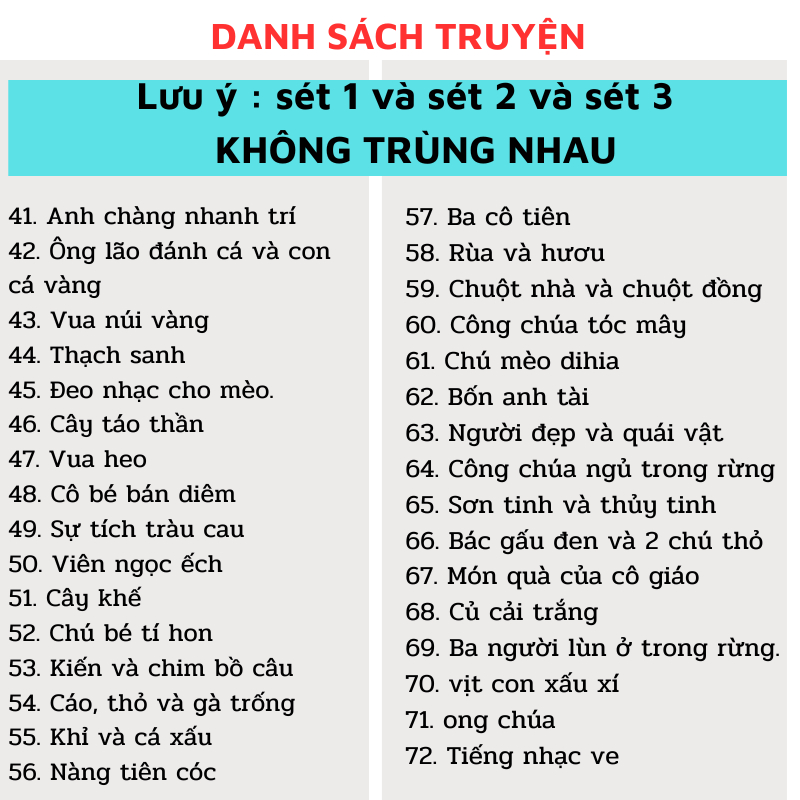 DANH SÁCH TRUYỆN

Lưu ý : sét 1 và sét 2 và sét 3
KHÔNG TRÙNG NHAU

41. Anh chàng nhanh trí
42. Ông lão đánh cá và con cá vàng
43. Vua núi vàng
44. Thạch sanh
45. Đeo nhạc cho mèo.
46. Cây táo thần
47. Vua heo
48. Cô bé bán diêm
49. Sự tích trầu cau
50. Viên ngọc ếch
51. Cây khế
52. Chú bé tí hon
53. Kiến và chim bồ câu
54. Cáo, thỏ và gà trống
55. Khỉ và cá xấu
56. Nàng tiên cóc

57. Ba cô tiên
58. Rùa và hươu
59. Chuột nhà và chuột đồng
60. Công chúa tóc mây
61. Chú mèo dihia
62. Bốn anh tài
63. Người đẹp và quái vật
64. Công chúa ngủ trong rừng
65. Sơn tinh và thủy tinh
66. Bác gấu đen và 2 chú thỏ
67. Món quà của cô giáo
68. Củ cải trắng
69. Ba người lùn ở trong rừng.
70. vịt con xấu xí
71. ong chúa
72. Tiếng nhạc ve